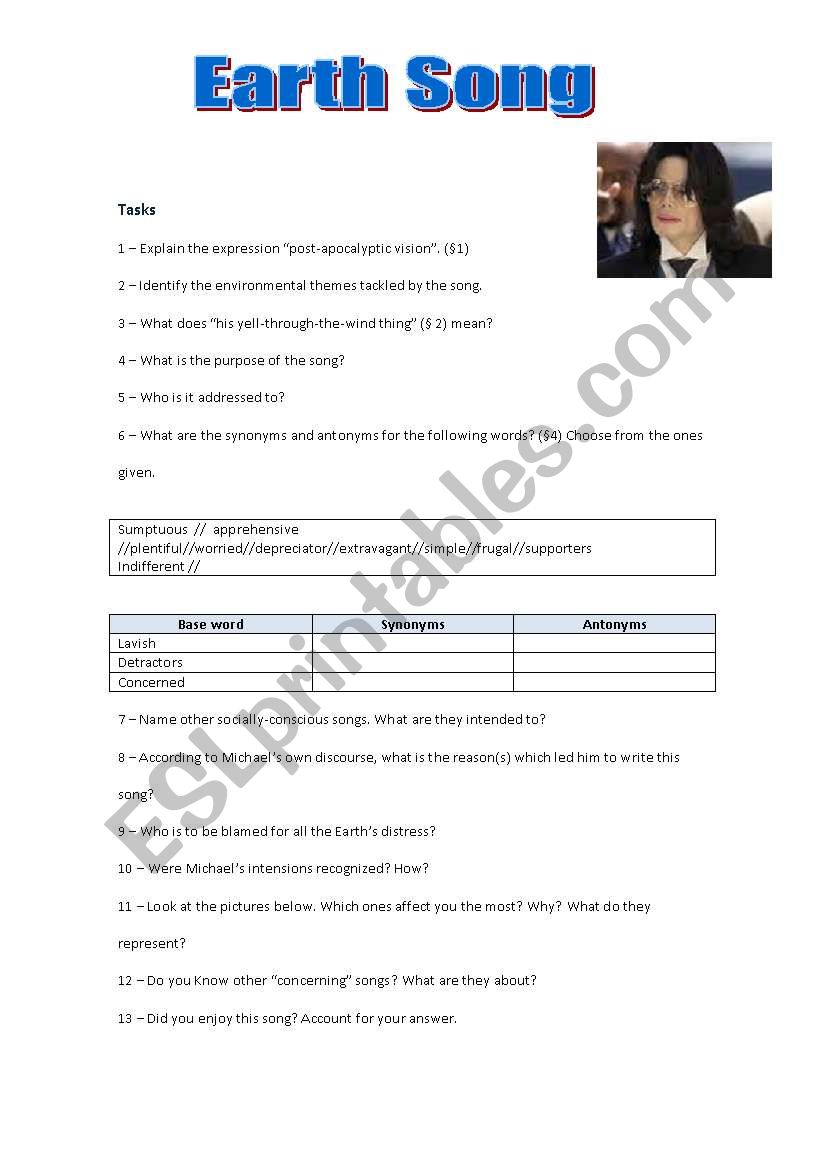 Earth Song

Tasks

1 – Explain the expression "post-apocalyptic vision". (§1)

2 – Identify the environmental themes tackled by the song.

3 – What does "his yell-through-the-wind thing" (§ 2) mean?

4 – What is the purpose of the song?

5 – Who is it addressed to?

6 – What are the synonyms and antonyms for the following words? (§4) Choose from the ones given.

Sumptuous // apprehensive //plentiful//worried//depreciator//extravagant//simple//frugal//supporters Indifferent //

| Base word | Synonyms | Antonyms |
|---|---|---|
| Lavish | | |
| Detractors | | |
| Concerned | | |

7 – Name other socially-conscious songs. What are they intended to?

8 – According to Michael's own discourse, what is the reason(s) which led him to write this song?

9 – Who is to be blamed for all the Earth's distress?

10 – Were Michael's intensions recognized? How?

11 – Look at the pictures below. Which ones affect you the most? Why? What do they represent?

12 – Do you Know other "concerning" songs? What are they about?

13 – Did you enjoy this song? Account for your answer.

ESLprintables.com